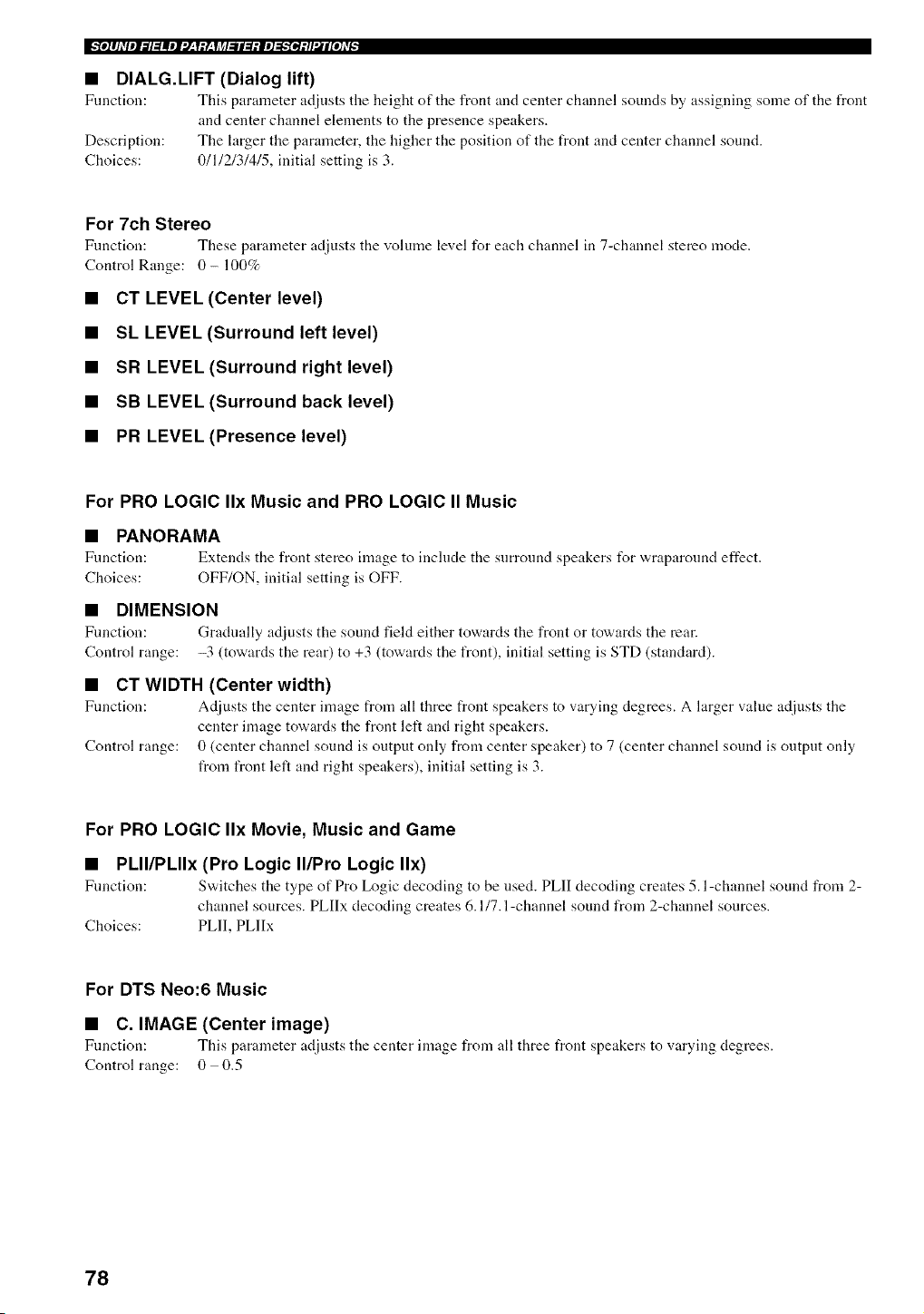 SOUND FIELD PARAMETER DESCRIPTIONS

■ DIALG.LIFT (Dialog lift)

Function: This parameter adjusts the height of the front and center channel sounds by assigning some of the front and center channel elements to the presence speakers.
Description: The larger the parameter, the higher the position of the front and center channel sound.
Choices: 0/1/2/3/4/5, initial setting is 3.

For 7ch Stereo

Function: These parameter adjusts the volume level for each channel in 7-channel stereo mode.
Control Range: 0 – 100%

■ CT LEVEL (Center level)

■ SL LEVEL (Surround left level)

■ SR LEVEL (Surround right level)

■ SB LEVEL (Surround back level)

■ PR LEVEL (Presence level)

For PRO LOGIC IIx Music and PRO LOGIC II Music

■ PANORAMA

Function: Extends the front stereo image to include the surround speakers for wraparound effect.
Choices: OFF/ON, initial setting is OFF.

■ DIMENSION

Function: Gradually adjusts the sound field either towards the front or towards the rear.
Control range: –3 (towards the rear) to +3 (towards the front), initial setting is STD (standard).

■ CT WIDTH (Center width)

Function: Adjusts the center image from all three front speakers to varying degrees. A larger value adjusts the center image towards the front left and right speakers.
Control range: 0 (center channel sound is output only from center speaker) to 7 (center channel sound is output only from front left and right speakers), initial setting is 3.

For PRO LOGIC IIx Movie, Music and Game

■ PLII/PLIIx (Pro Logic II/Pro Logic IIx)

Function: Switches the type of Pro Logic decoding to be used. PLII decoding creates 5.1-channel sound from 2-channel sources. PLIIx decoding creates 6.1/7.1-channel sound from 2-channel sources.
Choices: PLII, PLIIx

For DTS Neo:6 Music

■ C. IMAGE (Center image)

Function: This parameter adjusts the center image from all three front speakers to varying degrees.
Control range: 0 – 0.5

78